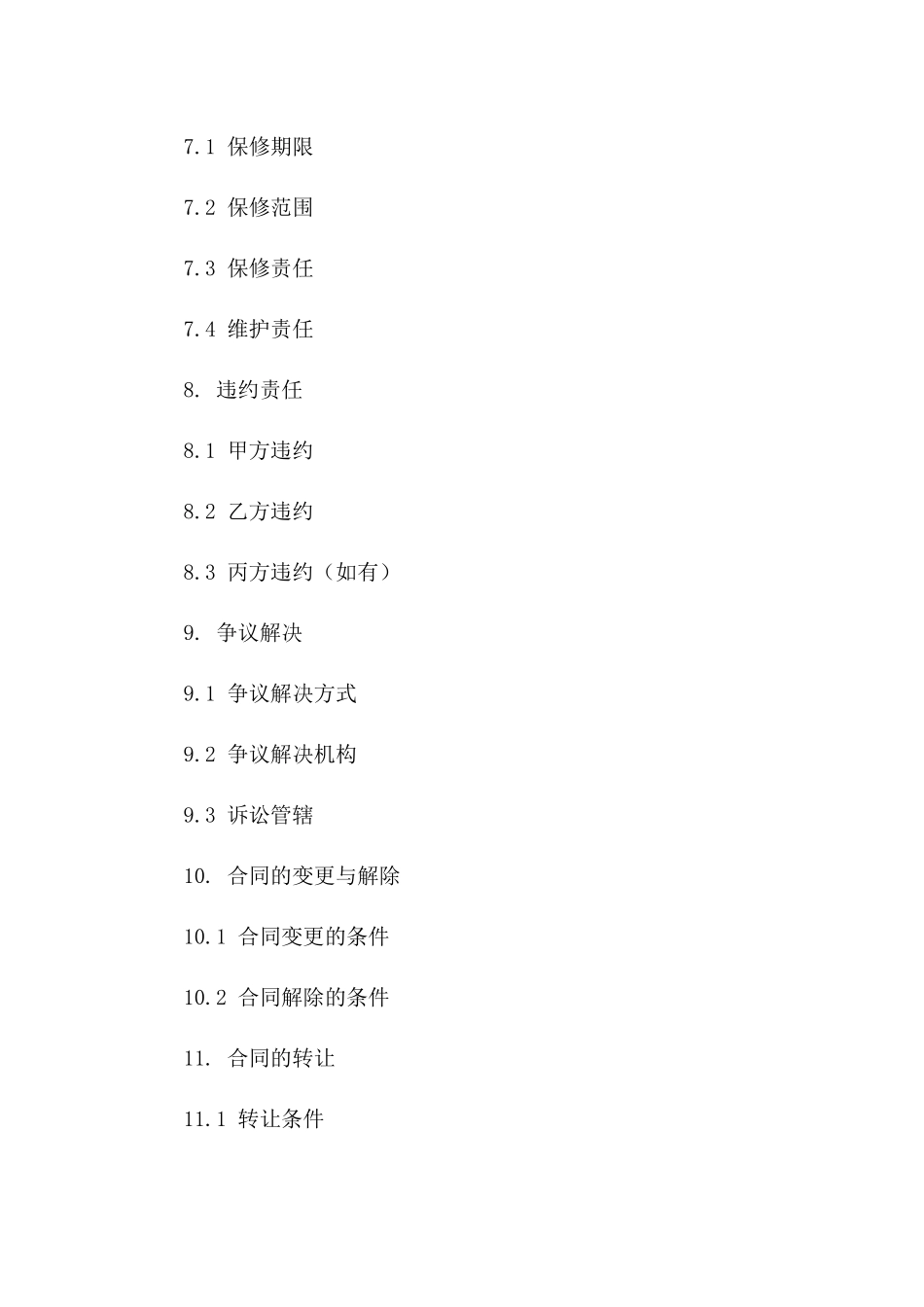 7.1 保修期限

7.2 保修范围

7.3 保修责任

7.4 维护责任

8. 违约责任

8.1 甲方违约

8.2 乙方违约

8.3 丙方违约（如有）

9. 争议解决

9.1 争议解决方式

9.2 争议解决机构

9.3 诉讼管辖

10. 合同的变更与解除

10.1 合同变更的条件

10.2 合同解除的条件

11. 合同的转让

11.1 转让条件